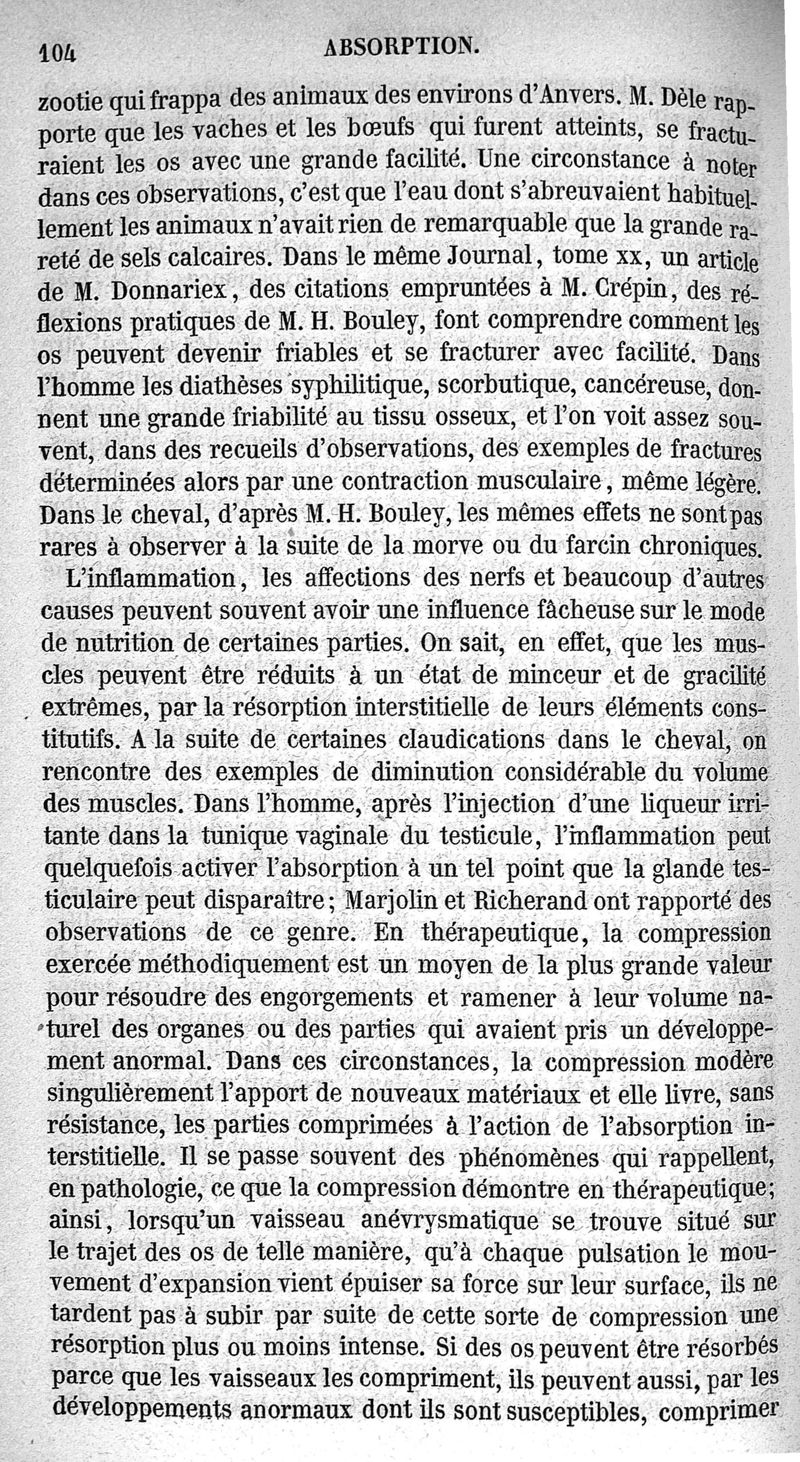 104 ABSORPTION.

zootie qui frappa des animaux des environs d'Anvers. M. Dèle rapporte que les vaches et les bœufs qui furent atteints, se fracturaient les os avec une grande facilité. Une circonstance à noter dans ces observations, c'est que l'eau dont s'abreuvaient habituellement les animaux n'avait rien de remarquable que la grande rareté de sels calcaires. Dans le même Journal, tome xx, un article de M. Donnariex, des citations empruntées à M. Crépin, des réflexions pratiques de M. H. Bouley, font comprendre comment les os peuvent devenir friables et se fracturer avec facilité. Dans l'homme les diathèses syphilitique, scorbutique, cancéreuse, donnent une grande friabilité au tissu osseux, et l'on voit assez souvent, dans des recueils d'observations, des exemples de fractures déterminées alors par une contraction musculaire, même légère. Dans le cheval, d'après M. H. Bouley, les mêmes effets ne sont pas rares à observer à la suite de la morve ou du farcin chroniques.

L'inflammation, les affections des nerfs et beaucoup d'autres causes peuvent souvent avoir une influence fâcheuse sur le mode de nutrition de certaines parties. On sait, en effet, que les muscles peuvent être réduits à un état de minceur et de gracilité extrêmes, par la résorption interstitielle de leurs éléments constitutifs. A la suite de certaines claudications dans le cheval, on rencontre des exemples de diminution considérable du volume des muscles. Dans l'homme, après l'injection d'une liqueur irritante dans la tunique vaginale du testicule, l'inflammation peut quelquefois activer l'absorption à un tel point que la glande testiculaire peut disparaître; Marjolin et Richerand ont rapporté des observations de ce genre. En thérapeutique, la compression exercée méthodiquement est un moyen de la plus grande valeur pour résoudre des engorgements et ramener à leur volume naturel des organes ou des parties qui avaient pris un développement anormal. Dans ces circonstances, la compression modère singulièrement l'apport de nouveaux matériaux et elle livre, sans résistance, les parties comprimées à l'action de l'absorption interstitielle. Il se passe souvent des phénomènes qui rappellent, en pathologie, ce que la compression démontre en thérapeutique; ainsi, lorsqu'un vaisseau anévrysmatique se trouve situé sur le trajet des os de telle manière, qu'à chaque pulsation le mouvement d'expansion vient épuiser sa force sur leur surface, ils ne tardent pas à subir par suite de cette sorte de compression une résorption plus ou moins intense. Si des os peuvent être résorbés parce que les vaisseaux les compriment, ils peuvent aussi, par les développements anormaux dont ils sont susceptibles, comprimer